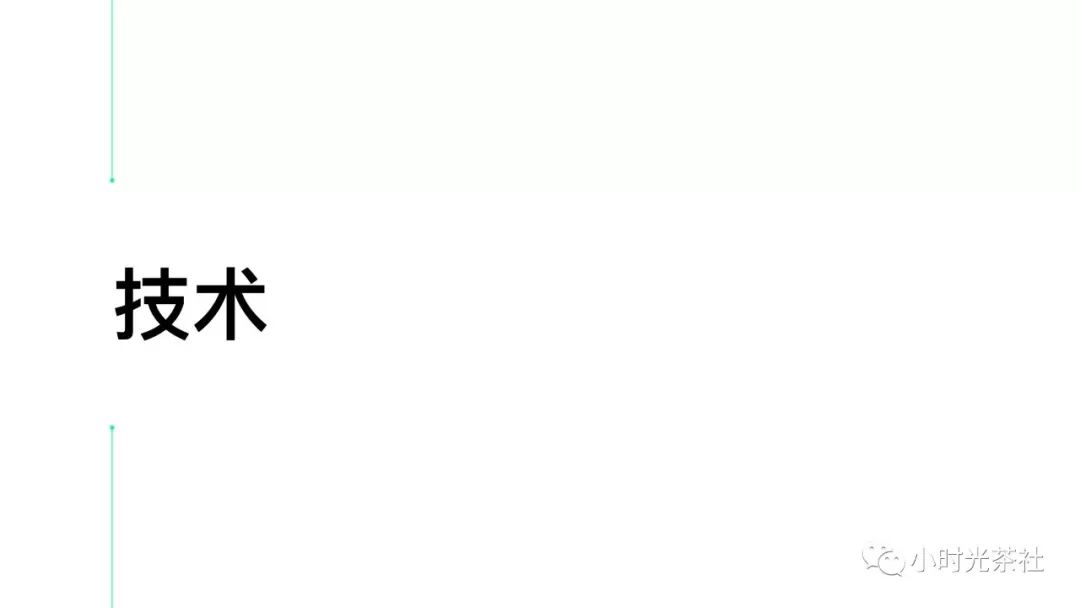 技术

小时光茶社